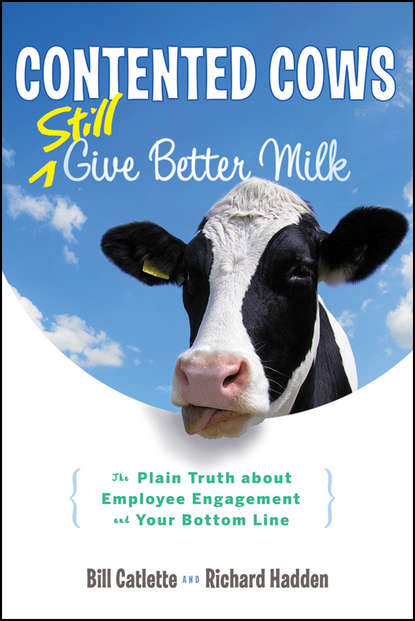 CONTENTED COWS

Still Give Better Milk

The Plain Truth about Employee Engagement and Your Bottom Line

Bill Catlette AND Richard Hadden